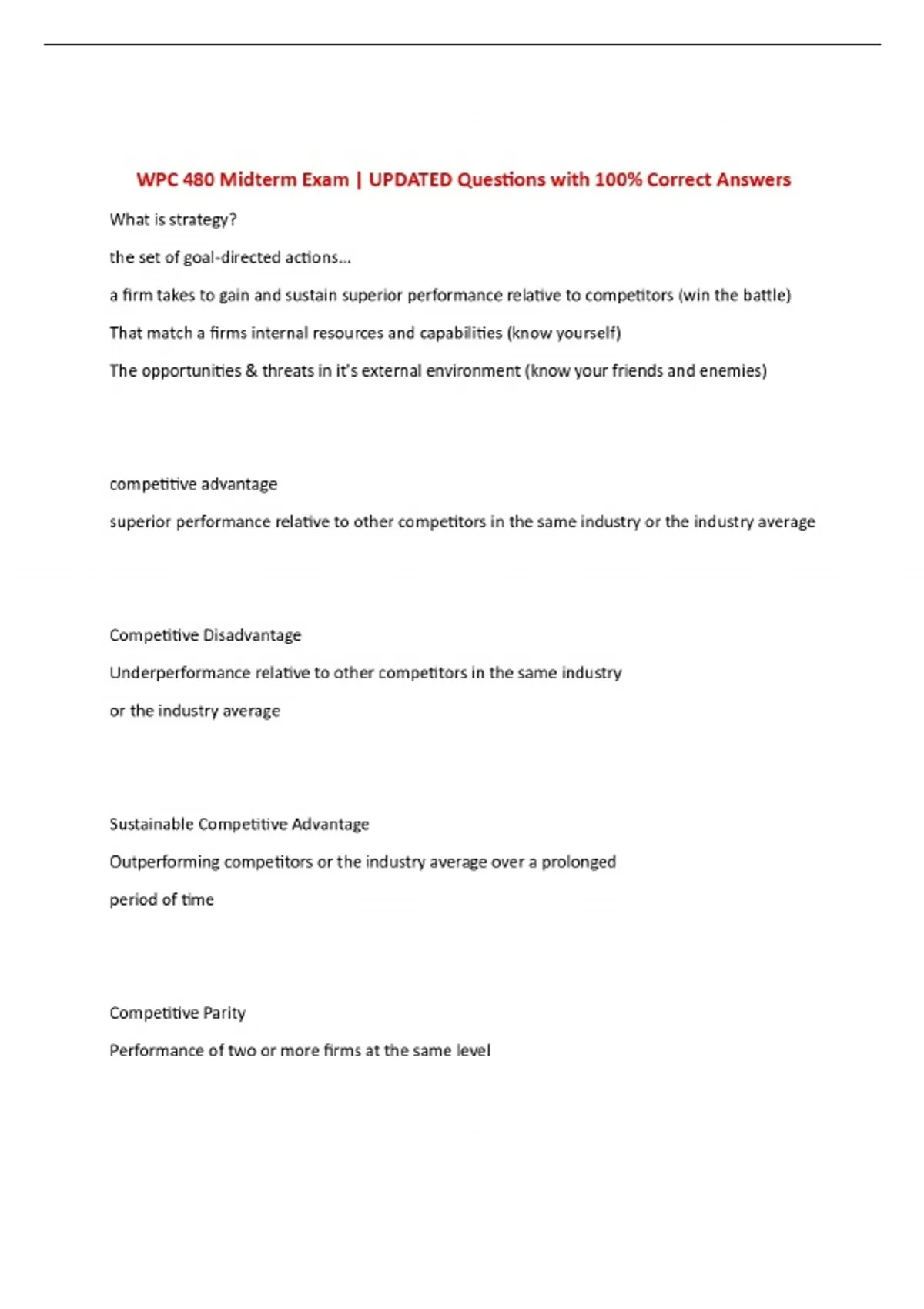 WPC 480 Midterm Exam | UPDATED Questions with 100% Correct Answers

What is strategy?

the set of goal-directed actions...

a firm takes to gain and sustain superior performance relative to competitors (win the battle)

That match a firms internal resources and capabilities (know yourself)

The opportunities & threats in it's external environment (know your friends and enemies)

competitive advantage

superior performance relative to other competitors in the same industry or the industry average

Competitive Disadvantage

Underperformance relative to other competitors in the same industry

or the industry average

Sustainable Competitive Advantage

Outperforming competitors or the industry average over a prolonged

period of time

Competitive Parity

Performance of two or more firms at the same level